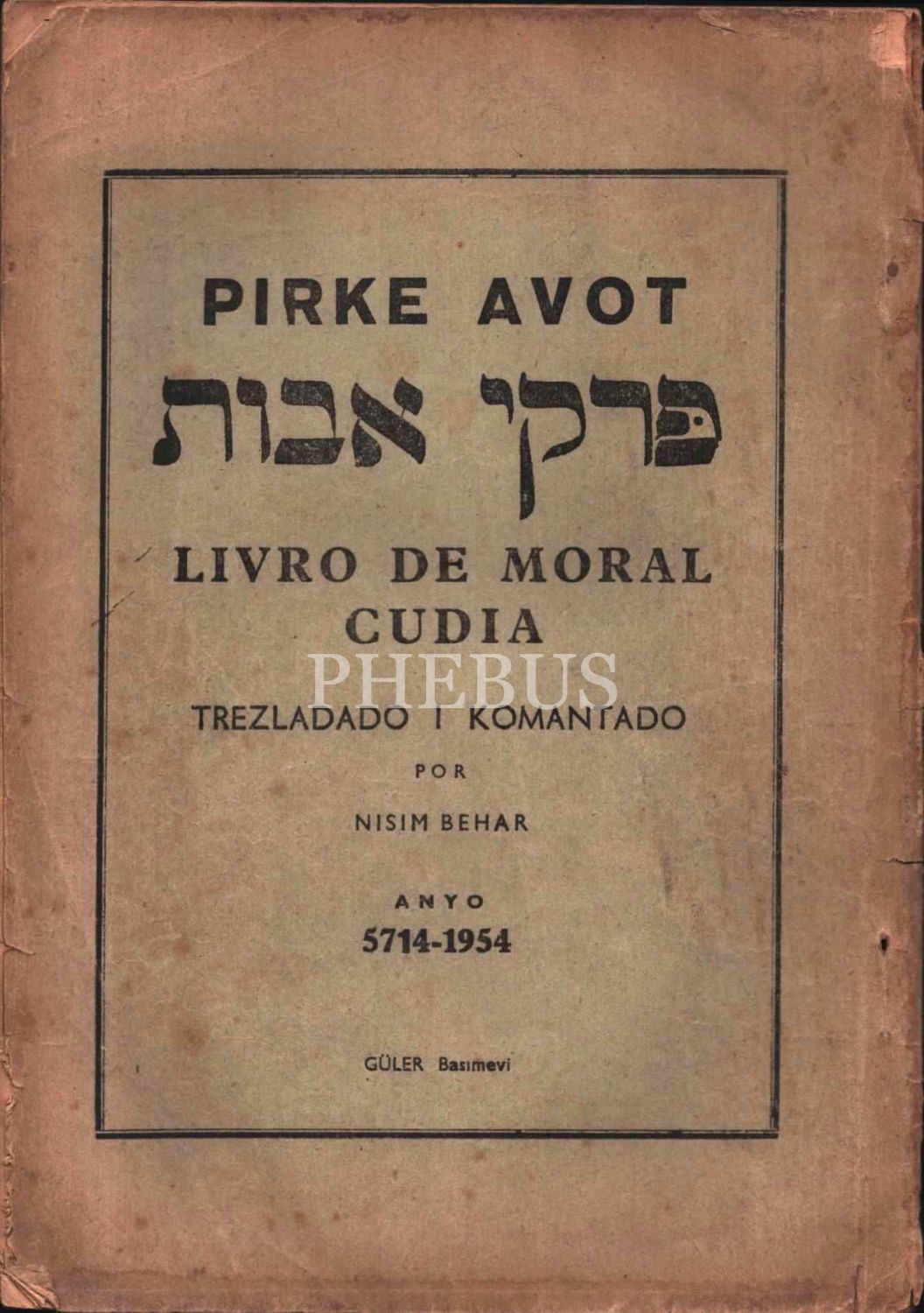 PIRKE AVOT

פרקי אבות

LIVRO DE MORAL
CUDIA

TREZLADADO I KOMANTADO

POR

NISIM BEHAR

ANYO
5714-1954

GÜLER Basımevi

PHEBUS